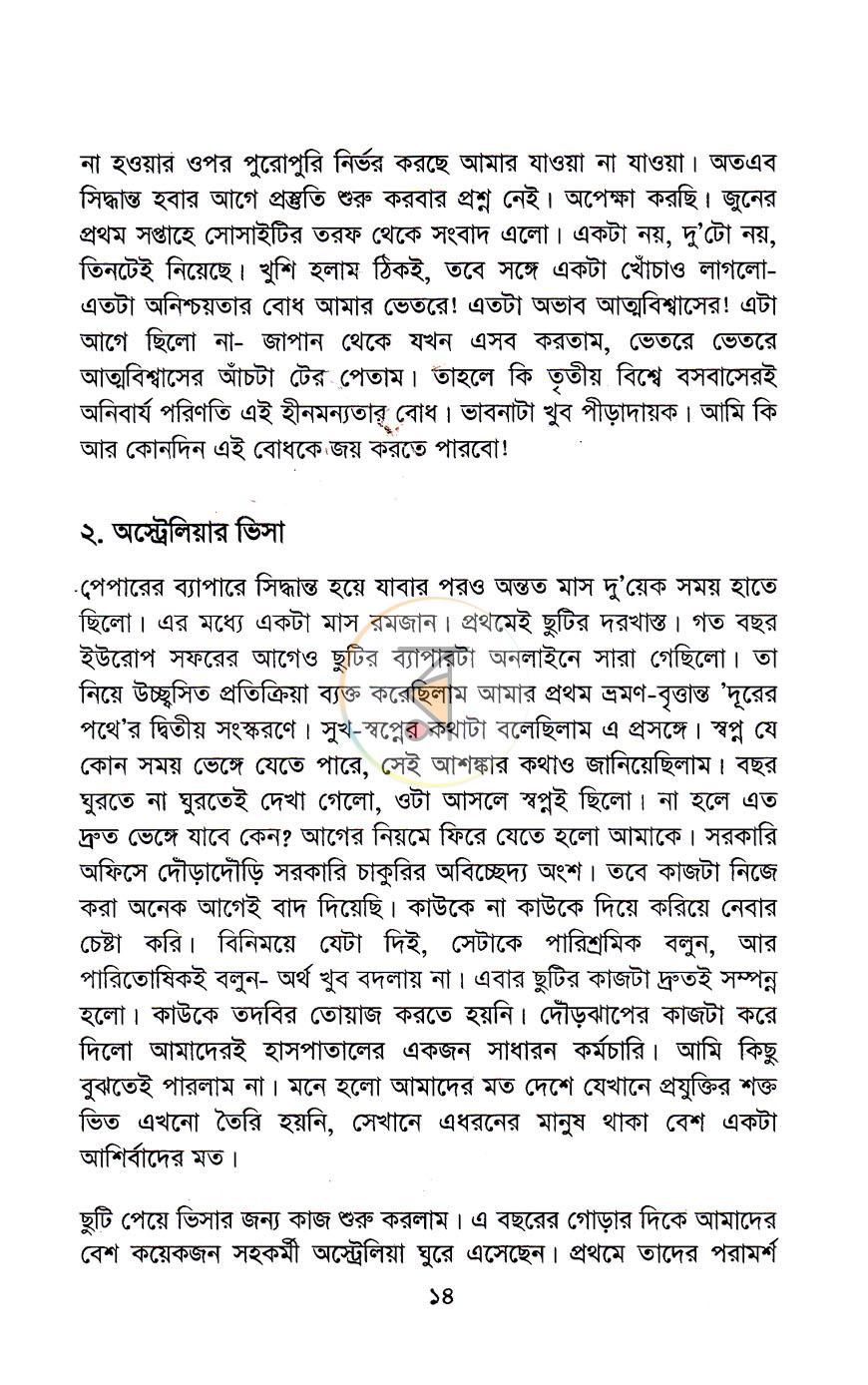 না হওয়ার ওপর পুরোপুরি নির্ভর করছে আমার যাওয়া না যাওয়া। অতএব সিদ্ধান্ত হবার আগে প্রস্তুতি শুরু করবার প্রশ্ন নেই। অপেক্ষা করছি। জুনের প্রথম সপ্তাহে সোসাইটির তরফ থেকে সংবাদ এলো। একটা নয়, দু'টো নয়, তিনটেই নিয়েছে। খুশি হলাম ঠিকই, তবে সঙ্গে একটা খোঁচাও লাগলো- এতটা অনিশ্চয়তার বোধ আমার ভেতরে! এতটা অভাব আত্মবিশ্বাসের! এটা আগে ছিলো না- জাপান থেকে যখন এসব করতাম, ভেতরে ভেতরে আত্মবিশ্বাসের আঁচটা টের পেতাম। তাহলে কি তৃতীয় বিশ্বে বসবাসেরই অনিবার্য পরিণতি এই হীনমন্যতার বোধ। ভাবনাটা খুব পীড়াদায়ক। আমি কি আর কোনদিন এই বোধকে জয় করতে পারবো!

২. অস্ট্রেলিয়ার ভিসা

পেপারের ব্যাপারে সিদ্ধান্ত হয়ে যাবার পরও অন্তত মাস দু'য়েক সময় হাতে ছিলো। এর মধ্যে একটা মাস রমজান। প্রথমেই ছুটির দরখাস্ত। গত বছর ইউরোপ সফরের আগেও ছুটির ব্যাপারটা অনলাইনে সারা গেছিলো। তা নিয়ে উচ্ছ্বসিত প্রতিক্রিয়া ব্যক্ত করেছিলাম আমার প্রথম ভ্রমণ-বৃত্তান্ত 'দূরের পথে'র দ্বিতীয় সংস্করণে। সুখ-স্বপ্নের কথাটা বলেছিলাম এ প্রসঙ্গে। স্বপ্ন যে কোন সময় ভেঙ্গে যেতে পারে, সেই আশঙ্কার কথাও জানিয়েছিলাম। বছর ঘুরতে না ঘুরতেই দেখা গেলো, ওটা আসলে স্বপ্নই ছিলো। না হলে এত দ্রুত ভেঙ্গে যাবে কেন? আগের নিয়মে ফিরে যেতে হলো আমাকে। সরকারি অফিসে দৌড়াদৌড়ি সরকারি চাকুরির অবিচ্ছেদ্য অংশ। তবে কাজটা নিজে করা অনেক আগেই বাদ দিয়েছি। কাউকে না কাউকে দিয়ে করিয়ে নেবার চেষ্টা করি। বিনিময়ে যেটা দিই, সেটাকে পারিশ্রমিক বলুন, আর পারিতোষিকই বলুন- অর্থ খুব বদলায় না। এবার ছুটির কাজটা দ্রুতই সম্পন্ন হলো। কাউকে তদবির তোয়াজ করতে হয়নি। দৌড়ঝাপের কাজটা করে দিলো আমাদেরই হাসপাতালের একজন সাধারন কর্মচারি। আমি কিছু বুঝতেই পারলাম না। মনে হলো আমাদের মত দেশে যেখানে প্রযুক্তির শক্ত ভিত এখনো তৈরি হয়নি, সেখানে এধরনের মানুষ থাকা বেশ একটা আশির্বাদের মত।

ছুটি পেয়ে ভিসার জন্য কাজ শুরু করলাম। এ বছরের গোড়ার দিকে আমাদের বেশ কয়েকজন সহকর্মী অস্ট্রেলিয়া ঘুরে এসেছেন। প্রথমে তাদের পরামর্শ

১৪